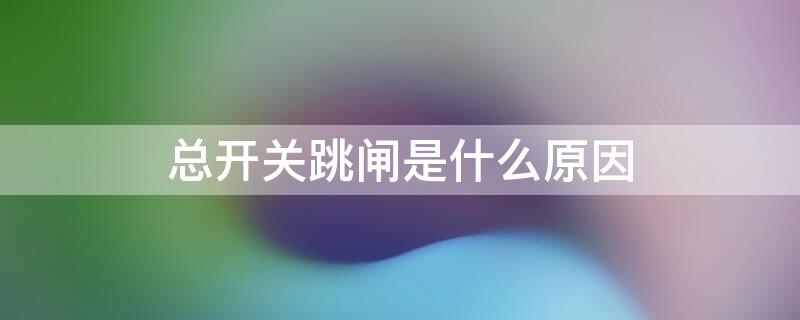 总开关跳闸是什么原因